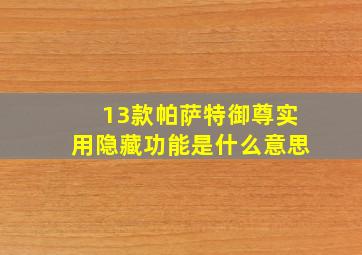 13款帕萨特御尊实用隐藏功能是什么意思